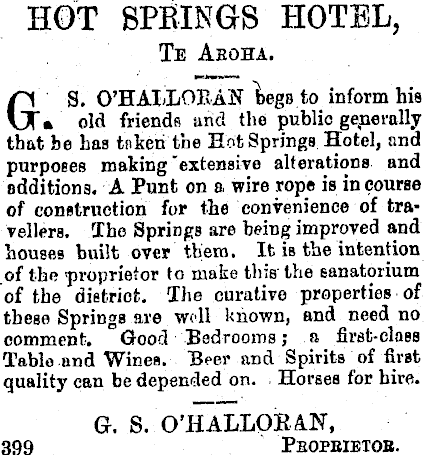 HOT SPRINGS HOTEL,

TE AROHA.

G. S. O'HALLORAN begs to inform his old friends and the public generally that he has taken the Hot Springs Hotel, and purposes making extensive alterations and additions. A Punt on a wire rope is in course of construction for the convenience of travellers. The Springs are being improved and houses built over them. It is the intention of the proprietor to make this the sanatorium of the district. The curative properties of these Springs are well known, and need no comment. Good Bedrooms; a first-class Table and Wines. Beer and Spirits of first quality can be depended on. Horses for hire.

G. S. O'HALLORAN,
399 PROPRIETOR.